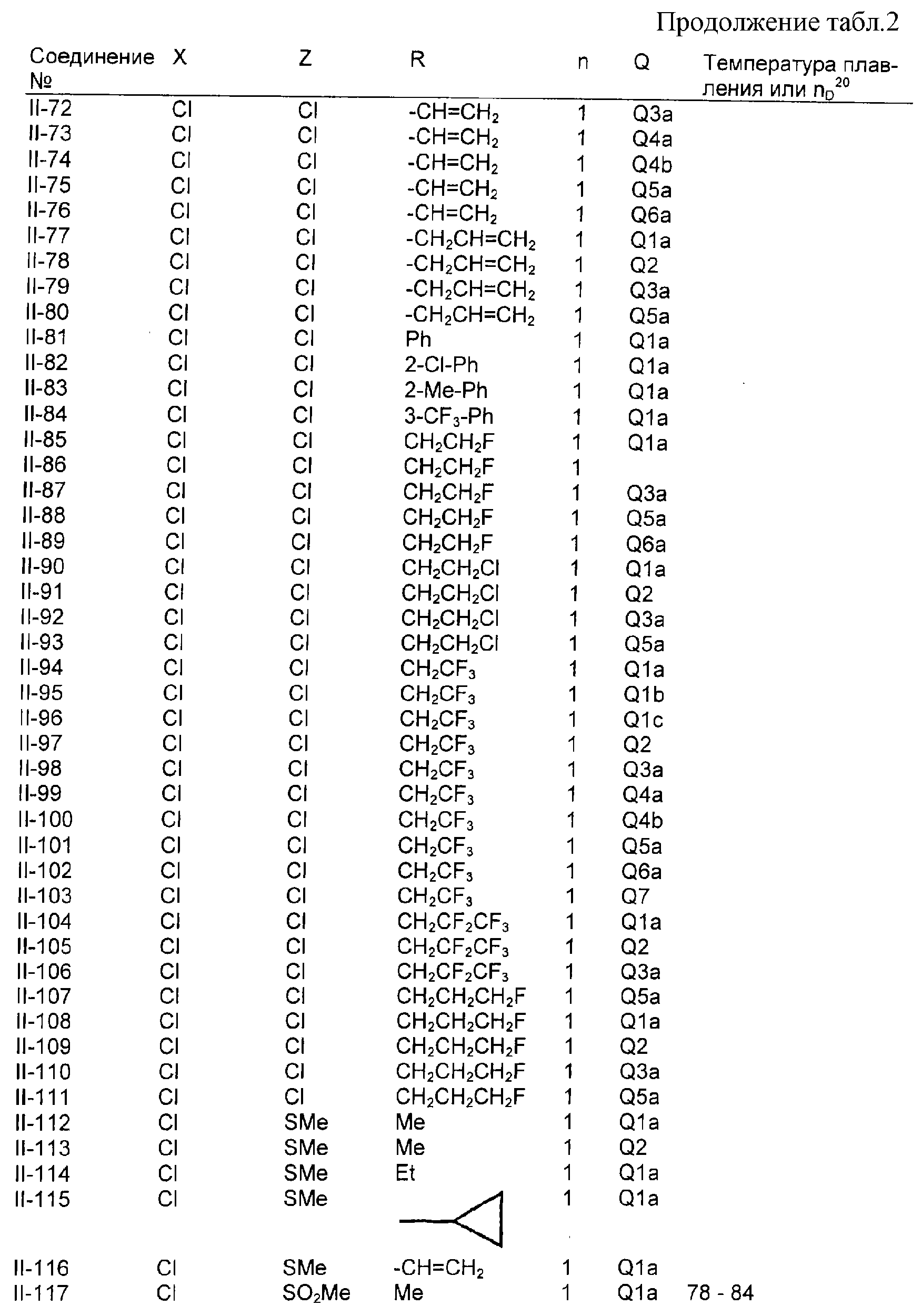 Продолжение табл.2

| Соединение № | X | Z | R | n | Q | Температура плавления или $n_D^{20}$ |
|---|---|---|---|---|---|---|
| II-72 | Cl | Cl | $-CH=CH_2$ | 1 | Q3a | |
| II-73 | Cl | Cl | $-CH=CH_2$ | 1 | Q4a | |
| II-74 | Cl | Cl | $-CH=CH_2$ | 1 | Q4b | |
| II-75 | Cl | Cl | $-CH=CH_2$ | 1 | Q5a | |
| II-76 | Cl | Cl | $-CH=CH_2$ | 1 | Q6a | |
| II-77 | Cl | Cl | $-CH_2CH=CH_2$ | 1 | Q1a | |
| II-78 | Cl | Cl | $-CH_2CH=CH_2$ | 1 | Q2 | |
| II-79 | Cl | Cl | $-CH_2CH=CH_2$ | 1 | Q3a | |
| II-80 | Cl | Cl | $-CH_2CH=CH_2$ | 1 | Q5a | |
| II-81 | Cl | Cl | Ph | 1 | Q1a | |
| II-82 | Cl | Cl | 2-Cl-Ph | 1 | Q1a | |
| II-83 | Cl | Cl | 2-Me-Ph | 1 | Q1a | |
| II-84 | Cl | Cl | $3-CF_3-Ph$ | 1 | Q1a | |
| II-85 | Cl | Cl | $CH_2CH_2F$ | 1 | Q1a | |
| II-86 | Cl | Cl | $CH_2CH_2F$ | 1 | | |
| II-87 | Cl | Cl | $CH_2CH_2F$ | 1 | Q3a | |
| II-88 | Cl | Cl | $CH_2CH_2F$ | 1 | Q5a | |
| II-89 | Cl | Cl | $CH_2CH_2F$ | 1 | Q6a | |
| II-90 | Cl | Cl | $CH_2CH_2Cl$ | 1 | Q1a | |
| II-91 | Cl | Cl | $CH_2CH_2Cl$ | 1 | Q2 | |
| II-92 | Cl | Cl | $CH_2CH_2Cl$ | 1 | Q3a | |
| II-93 | Cl | Cl | $CH_2CH_2Cl$ | 1 | Q5a | |
| II-94 | Cl | Cl | $CH_2CF_3$ | 1 | Q1a | |
| II-95 | Cl | Cl | $CH_2CF_3$ | 1 | Q1b | |
| II-96 | Cl | Cl | $CH_2CF_3$ | 1 | Q1c | |
| II-97 | Cl | Cl | $CH_2CF_3$ | 1 | Q2 | |
| II-98 | Cl | Cl | $CH_2CF_3$ | 1 | Q3a | |
| II-99 | Cl | Cl | $CH_2CF_3$ | 1 | Q4a | |
| II-100 | Cl | Cl | $CH_2CF_3$ | 1 | Q4b | |
| II-101 | Cl | Cl | $CH_2CF_3$ | 1 | Q5a | |
| II-102 | Cl | Cl | $CH_2CF_3$ | 1 | Q6a | |
| II-103 | Cl | Cl | $CH_2CF_3$ | 1 | Q7 | |
| II-104 | Cl | Cl | $CH_2CF_2CF_3$ | 1 | Q1a | |
| II-105 | Cl | Cl | $CH_2CF_2CF_3$ | 1 | Q2 | |
| II-106 | Cl | Cl | $CH_2CF_2CF_3$ | 1 | Q3a | |
| II-107 | Cl | Cl | $CH_2CH_2CH_2F$ | 1 | Q5a | |
| II-108 | Cl | Cl | $CH_2CH_2CH_2F$ | 1 | Q1a | |
| II-109 | Cl | Cl | $CH_2CH_2CH_2F$ | 1 | Q2 | |
| II-110 | Cl | Cl | $CH_2CH_2CH_2F$ | 1 | Q3a | |
| II-111 | Cl | Cl | $CH_2CH_2CH_2F$ | 1 | Q5a | |
| II-112 | Cl | SMe | Me | 1 | Q1a | |
| II-113 | Cl | SMe | Me | 1 | Q2 | |
| II-114 | Cl | SMe | Et | 1 | Q1a | |
| II-115 | Cl | SMe | | 1 | Q1a | |
| II-116 | Cl | SMe | $-CH=CH_2$ | 1 | Q1a | |
| II-117 | Cl | $SO_2Me$ | Me | 1 | Q1a | 78 - 84 |